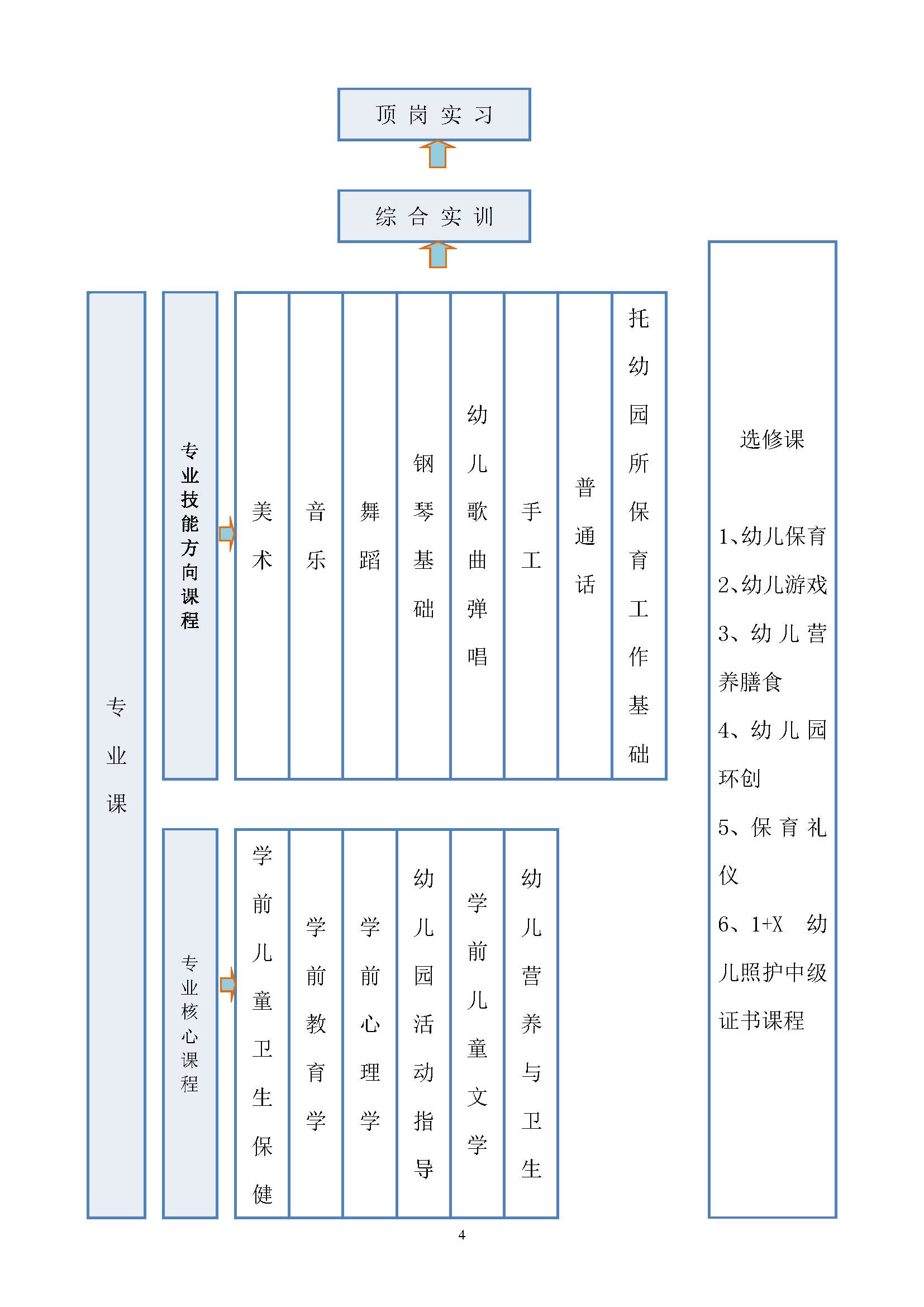 顶岗实习

综合实训

专业课

专业技能方向课程

美术

音乐

舞蹈

钢琴基础

幼儿歌曲弹唱

手工

普通话

托幼园所保育工作基础

专业核心课程

学前儿童卫生保健

学前教育学

学前心理学

幼儿园活动指导

学前儿童文学

幼儿营养与卫生

选修课

1、幼儿保育
2、幼儿游戏
3、幼儿营养膳食
4、幼儿园环创
5、保育礼仪
6、1+X 幼儿照护中级证书课程

4